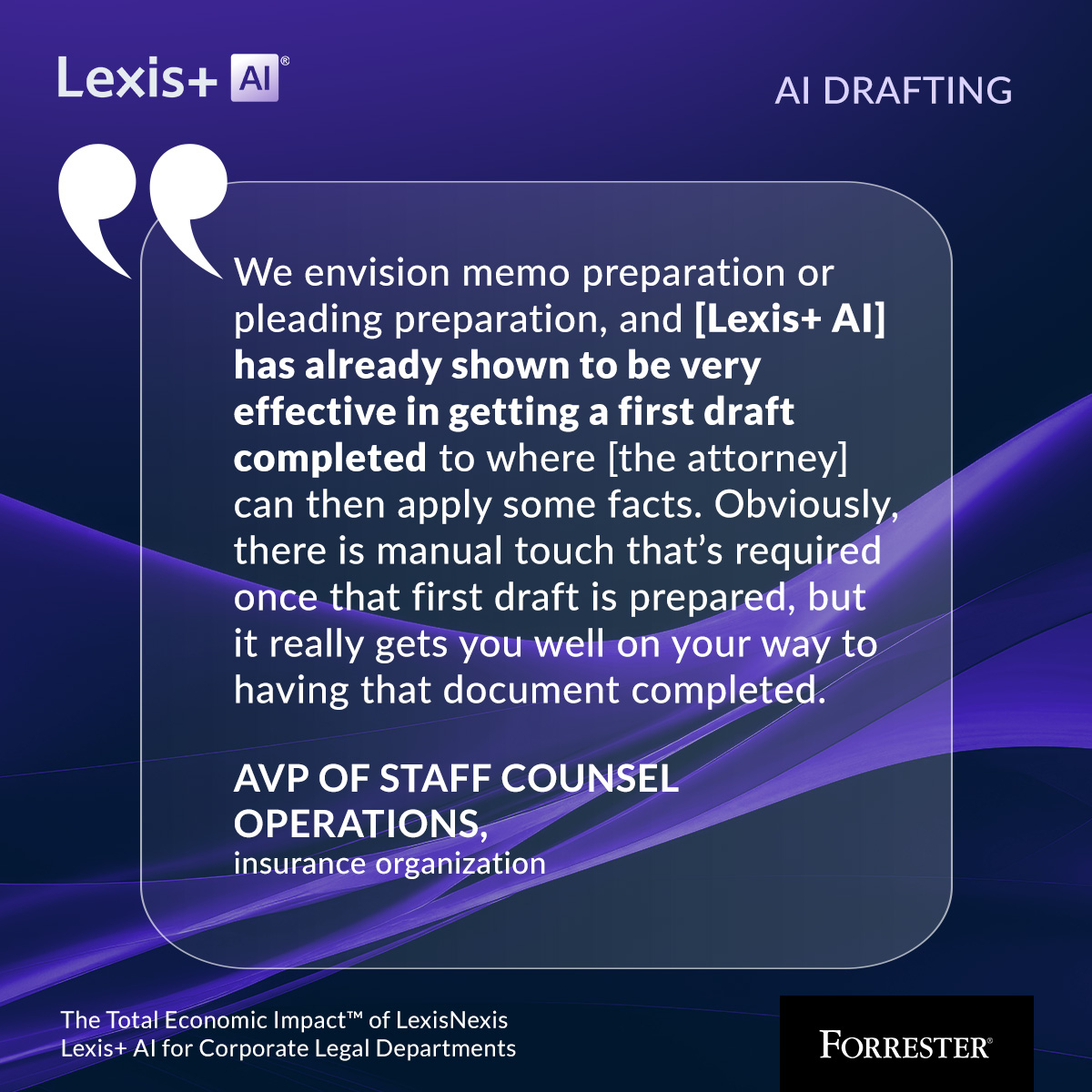 Lexis+ AI®

AI DRAFTING

We envision memo preparation or pleading preparation, and [Lexis+ AI] has already shown to be very effective in getting a first draft completed to where [the attorney] can then apply some facts. Obviously, there is manual touch that's required once that first draft is prepared, but it really gets you well on your way to having that document completed.

AVP OF STAFF COUNSEL OPERATIONS,
insurance organization

The Total Economic Impact™ of LexisNexis Lexis+ AI for Corporate Legal Departments

FORRESTER®